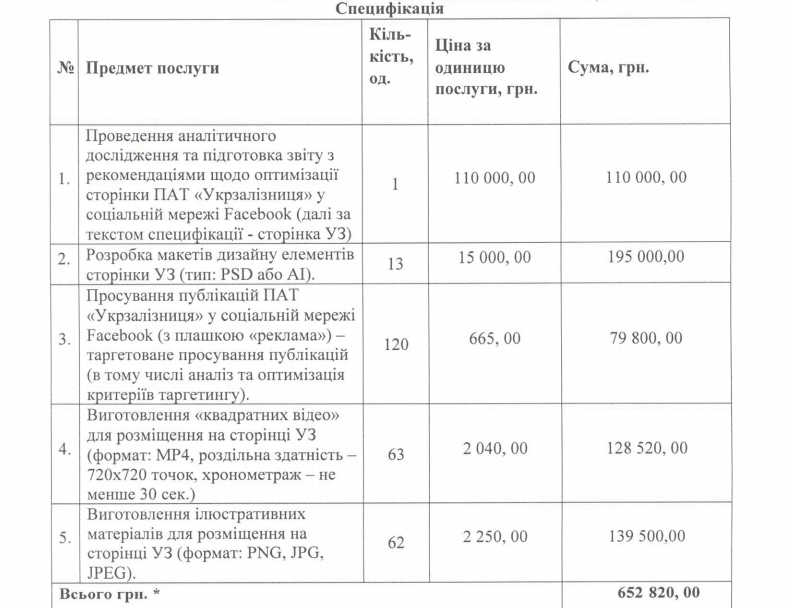 Специфікація

| № | Предмет послуги | Кількість, од. | Ціна за одиницю послуги, грн. | Сума, грн. |
|---|---|---|---|---|
| 1. | Проведення аналітичного дослідження та підготовка звіту з рекомендаціями щодо оптимізації сторінки ПАТ «Укрзалізниця» у соціальній мережі Facebook (далі за текстом специфікації - сторінка УЗ) | 1 | 110 000, 00 | 110 000, 00 |
| 2. | Розробка макетів дизайну елементів сторінки УЗ (тип: PSD або AI). | 13 | 15 000, 00 | 195 000,00 |
| 3. | Просування публікацій ПАТ «Укрзалізниця» у соціальній мережі Facebook (з плашкою «реклама») – таргетоване просування публікацій (в тому числі аналіз та оптимізація критеріїв таргетингу). | 120 | 665, 00 | 79 800, 00 |
| 4. | Виготовлення «квадратних відео» для розміщення на сторінці УЗ (формат: MP4, роздільна здатність – 720x720 точок, хронометраж – не менше 30 сек.) | 63 | 2 040, 00 | 128 520, 00 |
| 5. | Виготовлення ілюстративних матеріалів для розміщення на сторінці УЗ (формат: PNG, JPG, JPEG). | 62 | 2 250, 00 | 139 500,00 |
| Всього грн. * | | | | 652 820, 00 |